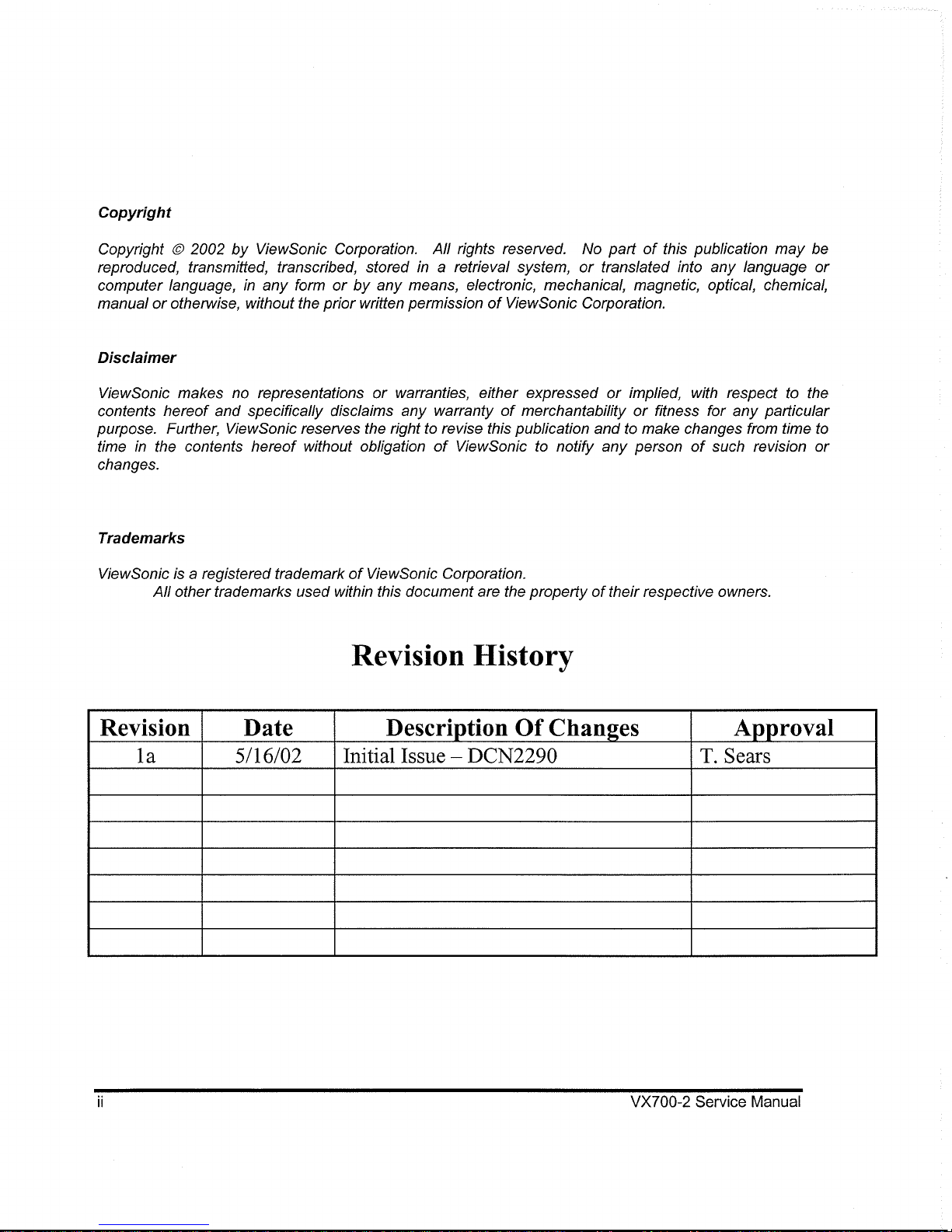 Copyright

Copyright © 2002 by ViewSonic Corporation. All rights reserved. No part of this publication may be reproduced, transmitted, transcribed, stored in a retrieval system, or translated into any language or computer language, in any form or by any means, electronic, mechanical, magnetic, optical, chemical, manual or otherwise, without the prior written permission of ViewSonic Corporation.

Disclaimer

ViewSonic makes no representations or warranties, either expressed or implied, with respect to the contents hereof and specifically disclaims any warranty of merchantability or fitness for any particular purpose. Further, ViewSonic reserves the right to revise this publication and to make changes from time to time in the contents hereof without obligation of ViewSonic to notify any person of such revision or changes.

Trademarks

ViewSonic is a registered trademark of ViewSonic Corporation.
All other trademarks used within this document are the property of their respective owners.

Revision History

| Revision | Date | Description Of Changes | Approval |
|---|---|---|---|
| 1a | 5/16/02 | Initial Issue – DCN2290 | T. Sears |
| | | | |
| | | | |
| | | | |
| | | | |
| | | | |
| | | | |
| | | | |

ii VX700-2 Service Manual